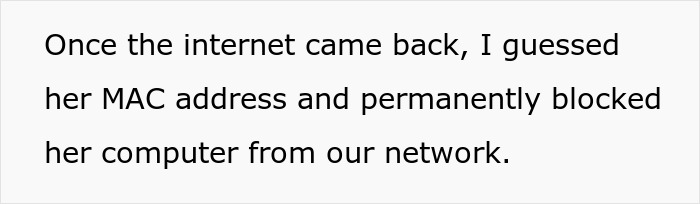 Once the internet came back, I guessed her MAC address and permanently blocked her computer from our network.